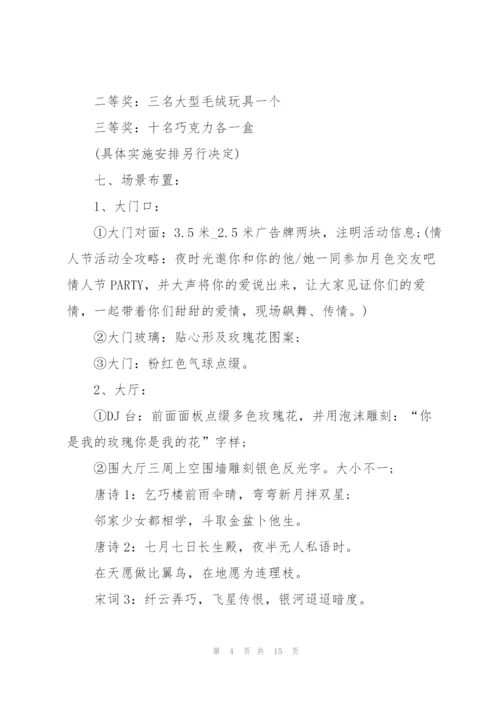 二等奖：三名大型毛绒玩具一个

三等奖：十名巧克力各一盒

(具体实施安排另行决定)

七、场景布置：

1、大门口：

①大门对面：3.5 米_2.5 米广告牌两块，注明活动信息;(情人节活动全攻略：夜时光邀你和你的他/她一同参加月色交友吧情人节 PARTY，并大声将你的爱说出来，让大家见证你们的爱情，一起带着你们甜甜的爱情，现场飙舞、传情。)

②大门玻璃：贴心形及玫瑰花图案;

③大门：粉红色气球点缀。

2、大厅：

①DJ 台：前面面板点缀多色玫瑰花，并用泡沫雕刻：“你是我的玫瑰你是我的花”字样;

②围大厅三周上空围墙雕刻银色反光字。大小不一；

唐诗 1：乞巧楼前雨伞晴，弯弯新月拌双星；

邻家少女都相学，斗取金盆卜他生。

唐诗 2：七月七日长生殿，夜半无人私语时。

在天愿做比翼鸟，在地愿为连理枝。

宋词 3：纤云弄巧，飞星传恨，银河迢迢暗度。

第 4 页 共 15 页